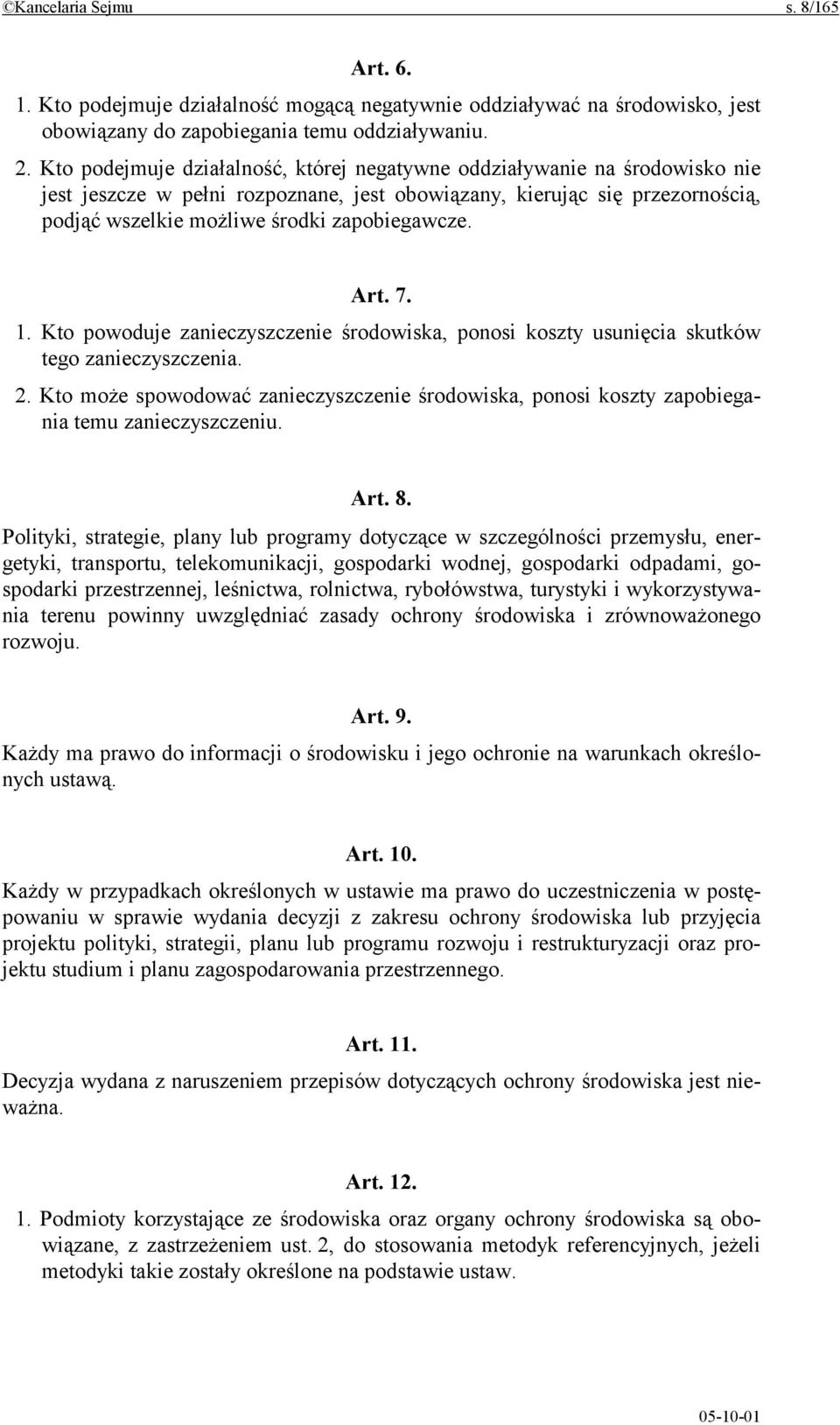 ©Kancelaria Sejmu s. 8/165

Art. 6.

1. Kto podejmuje działalność mogącą negatywnie oddziaływać na środowisko, jest obowiązany do zapobiegania temu oddziaływaniu.

2. Kto podejmuje działalność, której negatywne oddziaływanie na środowisko nie jest jeszcze w pełni rozpoznane, jest obowiązany, kierując się przezornością, podjąć wszelkie możliwe środki zapobiegawcze.

Art. 7.

1. Kto powoduje zanieczyszczenie środowiska, ponosi koszty usunięcia skutków tego zanieczyszczenia.

2. Kto może spowodować zanieczyszczenie środowiska, ponosi koszty zapobiegania temu zanieczyszczeniu.

Art. 8.

Polityki, strategie, plany lub programy dotyczące w szczególności przemysłu, energetyki, transportu, telekomunikacji, gospodarki wodnej, gospodarki odpadami, gospodarki przestrzennej, leśnictwa, rolnictwa, rybołówstwa, turystyki i wykorzystywania terenu powinny uwzględniać zasady ochrony środowiska i zrównoważonego rozwoju.

Art. 9.

Każdy ma prawo do informacji o środowisku i jego ochronie na warunkach określonych ustawą.

Art. 10.

Każdy w przypadkach określonych w ustawie ma prawo do uczestniczenia w postępowaniu w sprawie wydania decyzji z zakresu ochrony środowiska lub przyjęcia projektu polityki, strategii, planu lub programu rozwoju i restrukturyzacji oraz projektu studium i planu zagospodarowania przestrzennego.

Art. 11.

Decyzja wydana z naruszeniem przepisów dotyczących ochrony środowiska jest nieważna.

Art. 12.

1. Podmioty korzystające ze środowiska oraz organy ochrony środowiska są obowiązane, z zastrzeżeniem ust. 2, do stosowania metodyk referencyjnych, jeżeli metodyki takie zostały określone na podstawie ustaw.

05-10-01